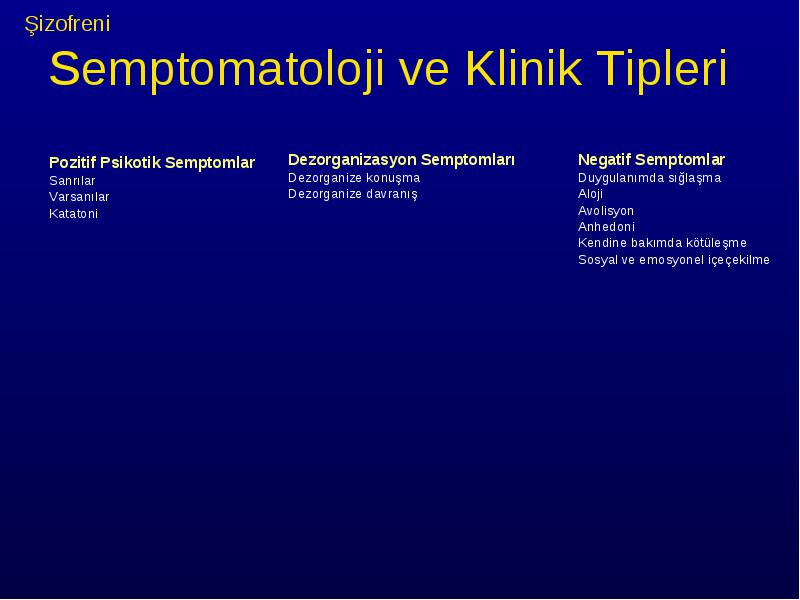 Şizofreni

Semptomatoloji ve Klinik Tipleri

Pozitif Psikotik Semptomlar
Sanrılar
Varsanılar
Katatoni

Dezorganizasyon Semptomları
Dezorganize konuşma
Dezorganize davranış

Negatif Semptomlar
Duygulanımda sığlaşma
Aloji
Avolisyon
Anhedoni
Kendine bakımda kötüleşme
Sosyal ve emosyonel içeçekilme